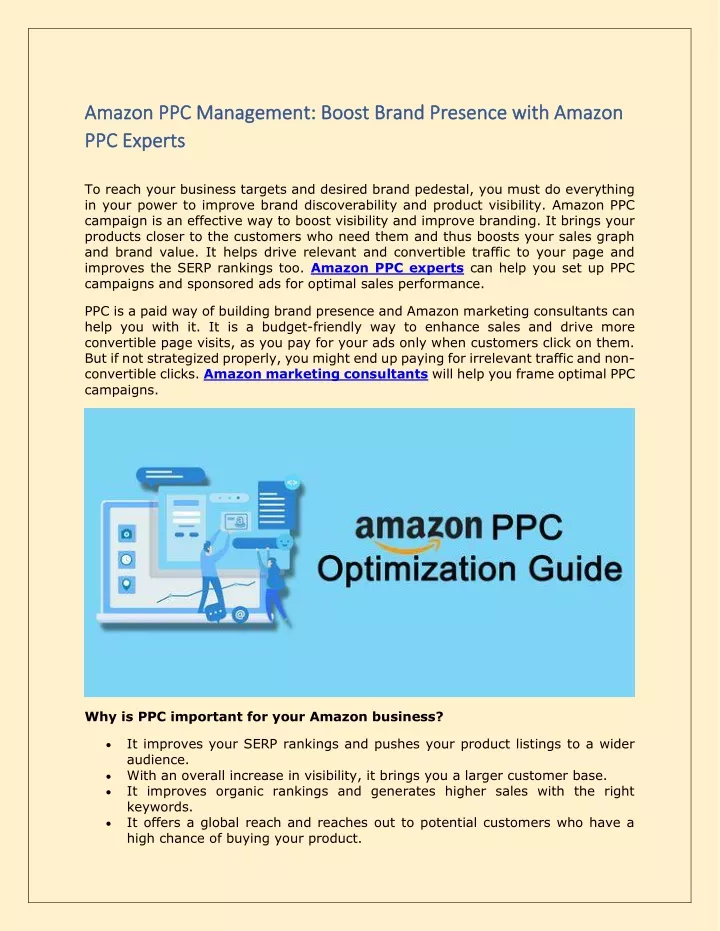 Amazon PPC Management: Boost Brand Presence with Amazon PPC Experts

To reach your business targets and desired brand pedestal, you must do everything in your power to improve brand discoverability and product visibility. Amazon PPC campaign is an effective way to boost visibility and improve branding. It brings your products closer to the customers who need them and thus boosts your sales graph and brand value. It helps drive relevant and convertible traffic to your page and improves the SERP rankings too. Amazon PPC experts can help you set up PPC campaigns and sponsored ads for optimal sales performance.

PPC is a paid way of building brand presence and Amazon marketing consultants can help you with it. It is a budget-friendly way to enhance sales and drive more convertible page visits, as you pay for your ads only when customers click on them. But if not strategized properly, you might end up paying for irrelevant traffic and non-convertible clicks. Amazon marketing consultants will help you frame optimal PPC campaigns.

amazon PPC
Optimization Guide

Why is PPC important for your Amazon business?

• It improves your SERP rankings and pushes your product listings to a wider audience.
• With an overall increase in visibility, it brings you a larger customer base.
• It improves organic rankings and generates higher sales with the right keywords.
• It offers a global reach and reaches out to potential customers who have a high chance of buying your product.